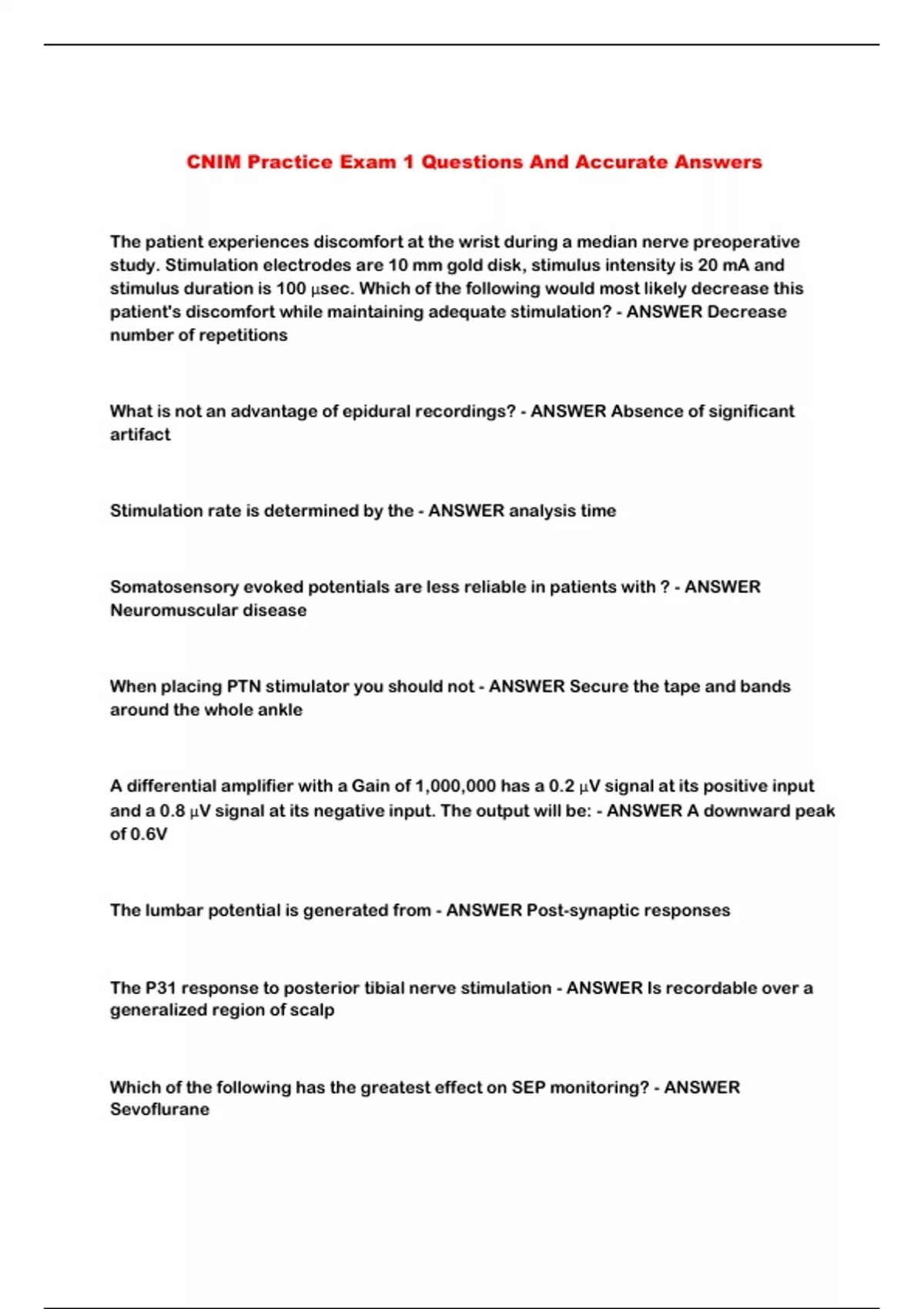 CNIM Practice Exam 1 Questions And Accurate Answers

The patient experiences discomfort at the wrist during a median nerve preoperative study. Stimulation electrodes are 10 mm gold disk, stimulus intensity is 20 mA and stimulus duration is 100 μsec. Which of the following would most likely decrease this patient's discomfort while maintaining adequate stimulation? - ANSWER Decrease number of repetitions

What is not an advantage of epidural recordings? - ANSWER Absence of significant artifact

Stimulation rate is determined by the - ANSWER analysis time

Somatosensory evoked potentials are less reliable in patients with ? - ANSWER Neuromuscular disease

When placing PTN stimulator you should not - ANSWER Secure the tape and bands around the whole ankle

A differential amplifier with a Gain of 1,000,000 has a 0.2 μV signal at its positive input and a 0.8 μV signal at its negative input. The output will be: - ANSWER A downward peak of 0.6V

The lumbar potential is generated from - ANSWER Post-synaptic responses

The P31 response to posterior tibial nerve stimulation - ANSWER Is recordable over a generalized region of scalp

Which of the following has the greatest effect on SEP monitoring? - ANSWER Sevoflurane